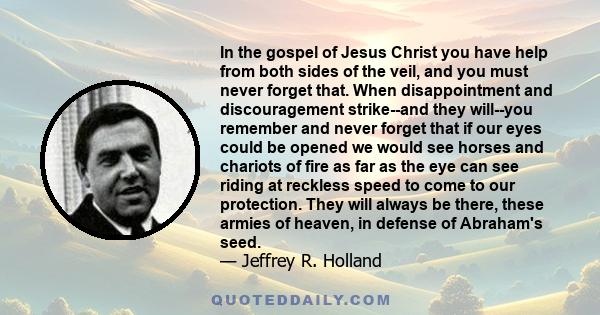 In the gospel of Jesus Christ you have help from both sides of the veil, and you must never forget that. When disappointment and discouragement strike--and they will--you remember and never forget that if our eyes could be opened we would see horses and chariots of fire as far as the eye can see riding at reckless speed to come to our protection. They will always be there, these armies of heaven, in defense of Abraham's seed.
— Jeffrey R. Holland

QUOTEDDAILY.COM